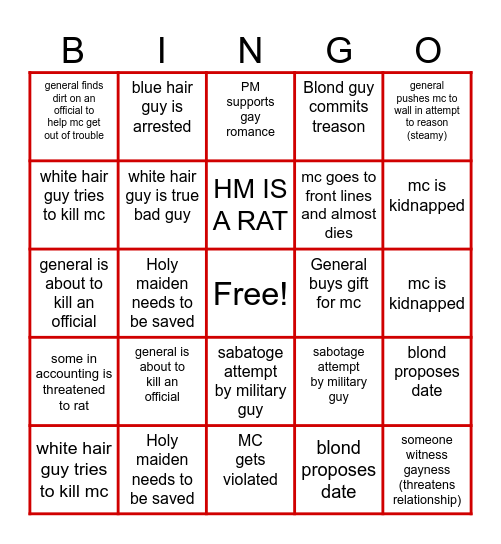 | B | I | N | G | O |
|---|---|---|---|---|
| general finds dirt on an official to help mc get out of trouble | blue hair guy is arrested | PM supports gay romance | Blond guy commits treason | general pushes mc to wall in attempt to reason (steamy) |
| white hair guy tries to kill mc | white hair guy is true bad guy | HM IS A RAT | mc goes to front lines and almost dies | mc is kidnapped |
| general is about to kill an official | Holy maiden needs to be saved | Free! | General buys gift for mc | mc is kidnapped |
| some in accounting is threatened to rat | general is about to kill an official | sabatoge attempt by military guy | sabotage attempt by military guy | blond proposes date |
| white hair guy tries to kill mc | Holy maiden needs to be saved | MC gets violated | blond proposes date | someone witness gayness (threatens relationship) |